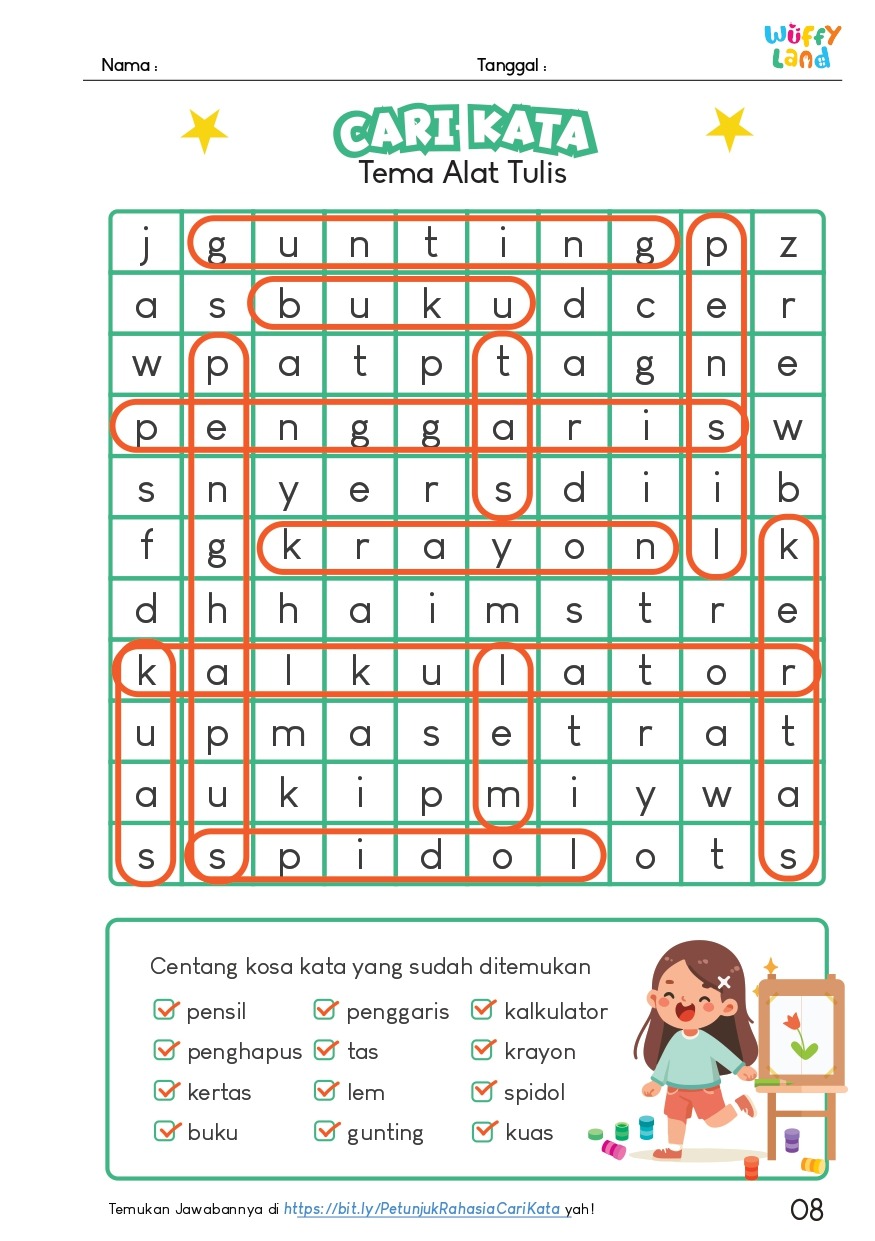 Nama :
Tanggal :
Wuffy Land

CARI KATA
Tema Alat Tulis

| j | g | u | n | t | i | n | g | p | z |
|---|---|---|---|---|---|---|---|---|---|
| a | s | b | u | k | u | d | c | e | r |
| w | p | a | t | p | t | a | g | n | e |
| p | e | n | g | g | a | r | i | s | w |
| s | n | y | e | r | s | d | i | i | b |
| f | g | k | r | a | y | o | n | l | k |
| d | h | h | a | i | m | s | t | r | e |
| k | a | l | k | u | l | a | t | o | r |
| u | p | m | a | s | e | t | r | a | t |
| a | u | k | i | p | m | i | y | w | a |
| s | s | p | i | d | o | l | o | t | s |

Centang kosa kata yang sudah ditemukan
pensil
penghapus
kertas
buku
penggaris
tas
lem
gunting
kalkulator
krayon
spidol
kuas

Temukan Jawabannya di https://bit.ly/PetunjukRahasiaCariKata yah!
08